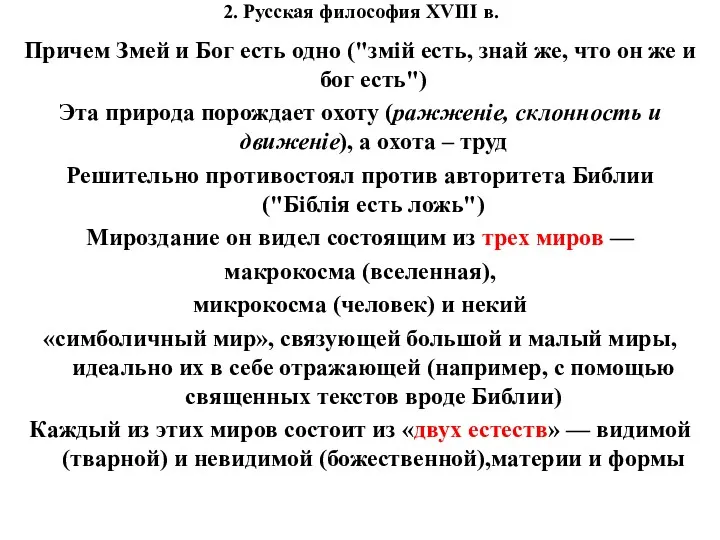 2. Русская философия XVIII в.

Причем Змей и Бог есть одно ("змій есть, знай же, что он же и бог есть")

Эта природа порождает охоту (ражженіе, склонность и движеніе), а охота – труд

Решительно противостоял против авторитета Библии ("Біблія есть ложь")

Мироздание он видел состоящим из трех миров —

макрокосма (вселенная),

микрокосма (человек) и некий

«символичный мир», связующей большой и малый миры, идеально их в себе отражающей (например, с помощью священных текстов вроде Библии)

Каждый из этих миров состоит из «двух естеств» — видимой (тварной) и невидимой (божественной),материи и формы